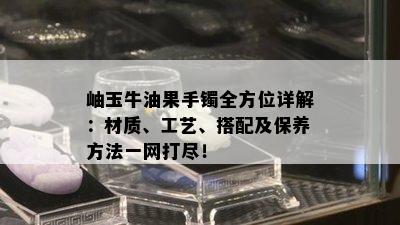 岫玉牛油果手镯全方位详解：材质、工艺、搭配及保养方法一网打尽！